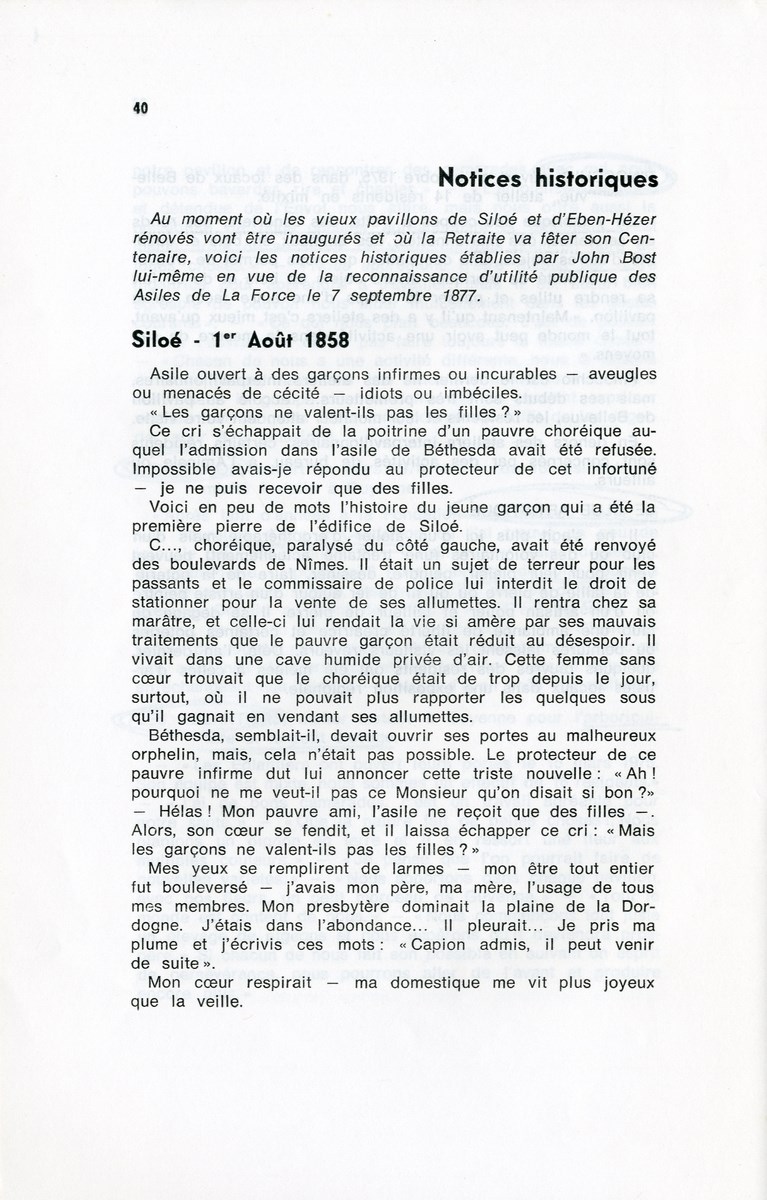 40

Notices historiques

Au moment où les vieux pavillons de Siloé et d'Eben-Hézer rénovés vont être inaugurés et où la Retraite va fêter son Centenaire, voici les notices historiques établies par John Bost lui-même en vue de la reconnaissance d'utilité publique des Asiles de La Force le 7 septembre 1877.

Siloé - 1$^{er}$ Août 1858

Asile ouvert à des garçons infirmes ou incurables — aveugles ou menacés de cécité — idiots ou imbéciles.

« Les garçons ne valent-ils pas les filles ? »

Ce cri s'échappait de la poitrine d'un pauvre choréique auquel l'admission dans l'asile de Béthesda avait été refusée. Impossible avais-je répondu au protecteur de cet infortuné — je ne puis recevoir que des filles.

Voici en peu de mots l'histoire du jeune garçon qui a été la première pierre de l'édifice de Siloé.

C..., choréique, paralysé du côté gauche, avait été renvoyé des boulevards de Nîmes. Il était un sujet de terreur pour les passants et le commissaire de police lui interdit le droit de stationner pour la vente de ses allumettes. Il rentra chez sa marâtre, et celle-ci lui rendait la vie si amère par ses mauvais traitements que le pauvre garçon était réduit au désespoir. Il vivait dans une cave humide privée d'air. Cette femme sans cœur trouvait que le choréique était de trop depuis le jour, surtout, où il ne pouvait plus rapporter les quelques sous qu'il gagnait en vendant ses allumettes.

Béthesda, semblait-il, devait ouvrir ses portes au malheureux orphelin, mais, cela n'était pas possible. Le protecteur de ce pauvre infirme dut lui annoncer cette triste nouvelle : « Ah ! pourquoi ne me veut-il pas ce Monsieur qu'on disait si bon ?» — Hélas ! Mon pauvre ami, l'asile ne reçoit que des filles —. Alors, son cœur se fendit, et il laissa échapper ce cri : « Mais les garçons ne valent-ils pas les filles ? »

Mes yeux se remplirent de larmes — mon être tout entier fut bouleversé — j'avais mon père, ma mère, l'usage de tous mes membres. Mon presbytère dominait la plaine de la Dordogne. J'étais dans l'abondance... Il pleurait... Je pris ma plume et j'écrivis ces mots : « Capion admis, il peut venir de suite ».

Mon cœur respirait — ma domestique me vit plus joyeux que la veille.